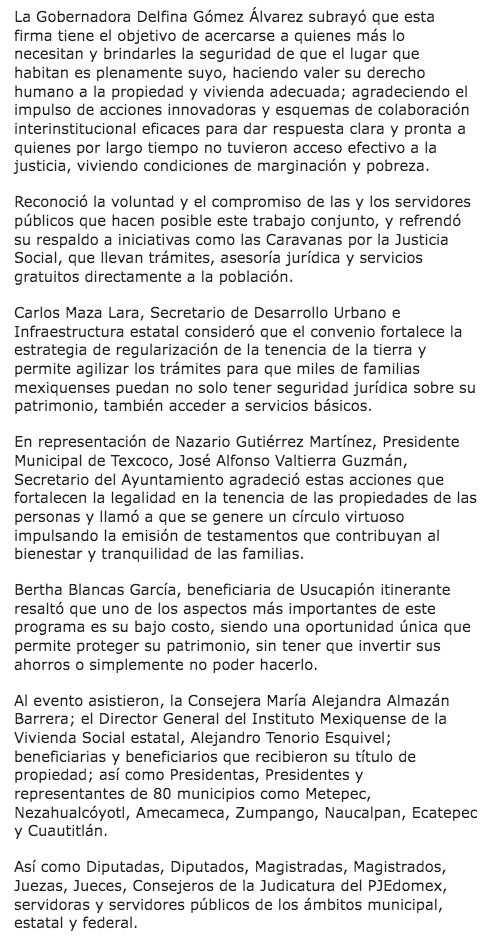 La Gobernadora Delfina Gómez Álvarez subrayó que esta firma tiene el objetivo de acercarse a quienes más lo necesitan y brindarles la seguridad de que el lugar que habitan es plenamente suyo, haciendo valer su derecho humano a la propiedad y vivienda adecuada; agradeciendo el impulso de acciones innovadoras y esquemas de colaboración interinstitucional eficaces para dar respuesta clara y pronta a quienes por largo tiempo no tuvieron acceso efectivo a la justicia, viviendo condiciones de marginación y pobreza.

Reconoció la voluntad y el compromiso de las y los servidores públicos que hacen posible este trabajo conjunto, y refrendó su respaldo a iniciativas como las Caravanas por la Justicia Social, que llevan trámites, asesoría jurídica y servicios gratuitos directamente a la población.

Carlos Maza Lara, Secretario de Desarrollo Urbano e Infraestructura estatal consideró que el convenio fortalece la estrategia de regularización de la tenencia de la tierra y permite agilizar los trámites para que miles de familias mexiquenses puedan no solo tener seguridad jurídica sobre su patrimonio, también acceder a servicios básicos.

En representación de Nazario Gutiérrez Martínez, Presidente Municipal de Texcoco, José Alfonso Valtierra Guzmán, Secretario del Ayuntamiento agradeció estas acciones que fortalecen la legalidad en la tenencia de las propiedades de las personas y llamó a que se genere un círculo virtuoso impulsando la emisión de testamentos que contribuyan al bienestar y tranquilidad de las familias.

Bertha Blancas García, beneficiaria de Usucapión itinerante resaltó que uno de los aspectos más importantes de este programa es su bajo costo, siendo una oportunidad única que permite proteger su patrimonio, sin tener que invertir sus ahorros o simplemente no poder hacerlo.

Al evento asistieron, la Consejera María Alejandra Almazán Barrera; el Director General del Instituto Mexiquense de la Vivienda Social estatal, Alejandro Tenorio Esquivel; beneficiarias y beneficiarios que recibieron su título de propiedad; así como Presidentas, Presidentes y representantes de 80 municipios como Metepec, Nezahualcóyotl, Amecameca, Zumpango, Naucalpan, Ecatepec y Cuautitlán.

Así como Diputadas, Diputados, Magistradas, Magistrados, Juezas, Jueces, Consejeros de la Judicatura del PJEdomex, servidoras y servidores públicos de los ámbitos municipal, estatal y federal.